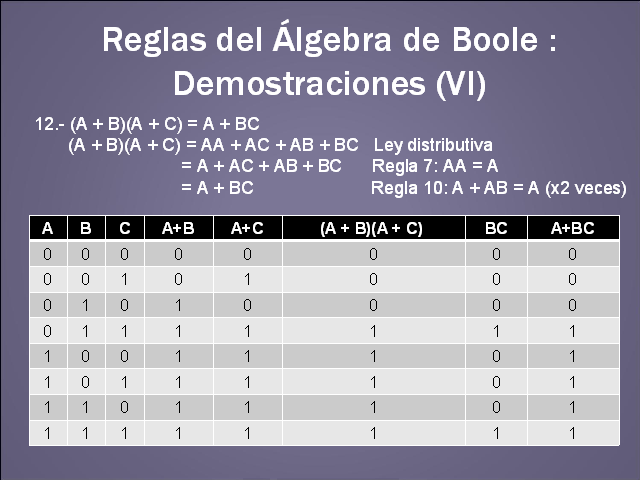 Reglas del Álgebra de Boole : Demostraciones (VI)

12.- $(A + B)(A + C) = A + BC$

$(A + B)(A + C) = AA + AC + AB + BC$ Ley distributiva

$= A + AC + AB + BC$ Regla 7: $AA = A$

$= A + BC$ Regla 10: $A + AB = A$ (x2 veces)

| A | B | C | A+B | A+C | (A + B)(A + C) | BC | A+BC |
|---|---|---|---|---|---|---|---|
| 0 | 0 | 0 | 0 | 0 | 0 | 0 | 0 |
| 0 | 0 | 1 | 0 | 1 | 0 | 0 | 0 |
| 0 | 1 | 0 | 1 | 0 | 0 | 0 | 0 |
| 0 | 1 | 1 | 1 | 1 | 1 | 1 | 1 |
| 1 | 0 | 0 | 1 | 1 | 1 | 0 | 1 |
| 1 | 0 | 1 | 1 | 1 | 1 | 0 | 1 |
| 1 | 1 | 0 | 1 | 1 | 1 | 0 | 1 |
| 1 | 1 | 1 | 1 | 1 | 1 | 1 | 1 |